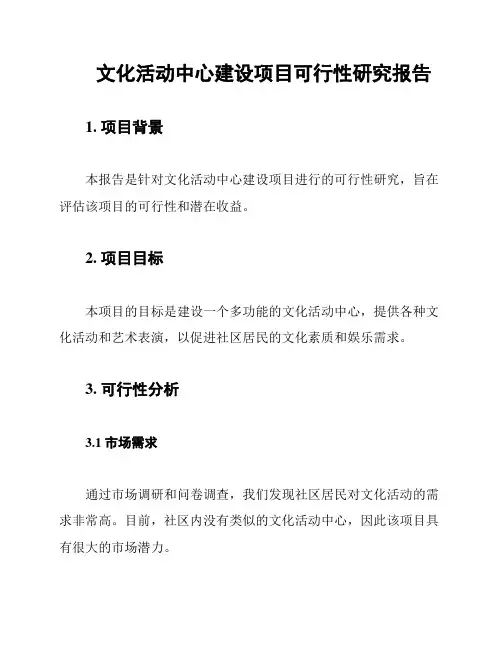 文化活动中心建设项目可行性研究报告

1. 项目背景

本报告是针对文化活动中心建设项目进行的可行性研究，旨在评估该项目的可行性和潜在收益。

2. 项目目标

本项目的目标是建设一个多功能的文化活动中心，提供各种文化活动和艺术表演，以促进社区居民的文化素质和娱乐需求。

3. 可行性分析

3.1 市场需求

通过市场调研和问卷调查，我们发现社区居民对文化活动的需求非常高。目前，社区内没有类似的文化活动中心，因此该项目具有很大的市场潜力。